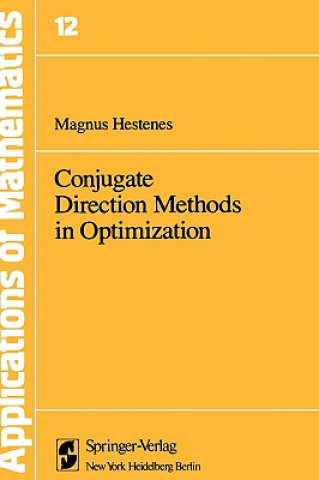 Applications of Mathematics

12

Magnus Hestenes

Conjugate Direction Methods in Optimization

Springer-Verlag
New York Heidelberg Berlin